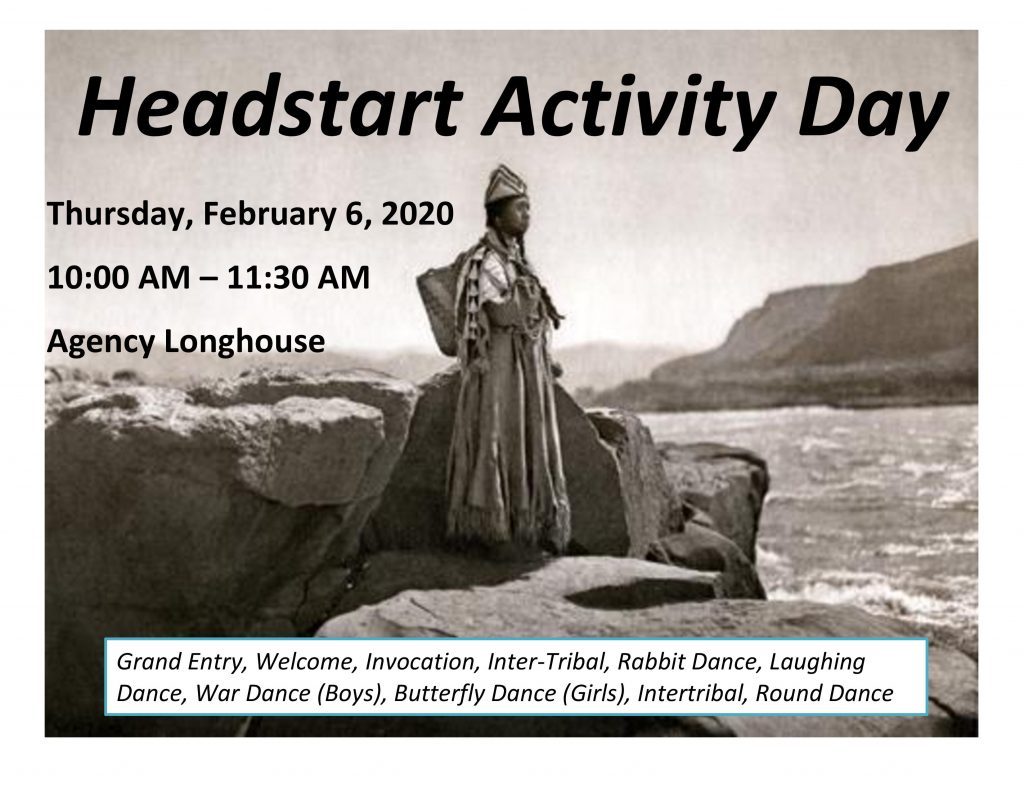 Headstart Activity Day

Thursday, February 6, 2020

10:00 AM – 11:30 AM

Agency Longhouse

Grand Entry, Welcome, Invocation, Inter-Tribal, Rabbit Dance, Laughing Dance, War Dance (Boys), Butterfly Dance (Girls), Intertribal, Round Dance